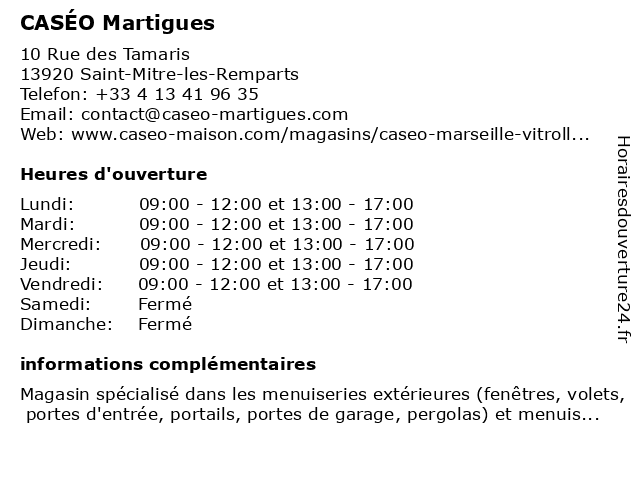 CASÉO Martigues

10 Rue des Tamaris
13920 Saint-Mitre-les-Remparts
Telefon: +33 4 13 41 96 35
Email: contact@caseo-martigues.com
Web: www.caseo-maison.com/magasins/caseo-marseille-vitroll...

Heures d'ouverture

| | |
|---|---|
| Lundi: | 09:00 - 12:00 et 13:00 - 17:00 |
| Mardi: | 09:00 - 12:00 et 13:00 - 17:00 |
| Mercredi: | 09:00 - 12:00 et 13:00 - 17:00 |
| Jeudi: | 09:00 - 12:00 et 13:00 - 17:00 |
| Vendredi: | 09:00 - 12:00 et 13:00 - 17:00 |
| Samedi: | Fermé |
| Dimanche: | Fermé |

informations complémentaires

Magasin spécialisé dans les menuiseries extérieures (fenêtres, volets, portes d'entrée, portails, portes de garage, pergolas) et menuis...

Horairesdouverture24.fr